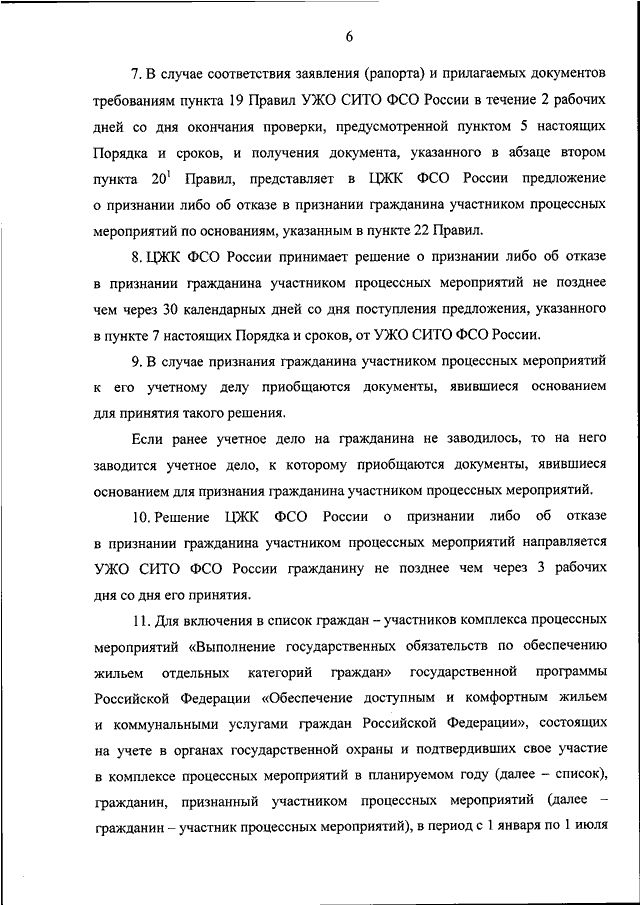 6

7. В случае соответствия заявления (рапорта) и прилагаемых документов требованиям пункта 19 Правил УЖО СИТО ФСО России в течение 2 рабочих дней со дня окончания проверки, предусмотренной пунктом 5 настоящих Порядка и сроков, и получения документа, указанного в абзаце втором пункта $20^1$ Правил, представляет в ЦЖК ФСО России предложение о признании либо об отказе в признании гражданина участником процессных мероприятий по основаниям, указанным в пункте 22 Правил.

8. ЦЖК ФСО России принимает решение о признании либо об отказе в признании гражданина участником процессных мероприятий не позднее чем через 30 календарных дней со дня поступления предложения, указанного в пункте 7 настоящих Порядка и сроков, от УЖО СИТО ФСО России.

9. В случае признания гражданина участником процессных мероприятий к его учетному делу приобщаются документы, явившиеся основанием для принятия такого решения.

Если ранее учетное дело на гражданина не заводилось, то на него заводится учетное дело, к которому приобщаются документы, явившиеся основанием для признания гражданина участником процессных мероприятий.

10. Решение ЦЖК ФСО России о признании либо об отказе в признании гражданина участником процессных мероприятий направляется УЖО СИТО ФСО России гражданину не позднее чем через 3 рабочих дня со дня его принятия.

11. Для включения в список граждан – участников комплекса процессных мероприятий «Выполнение государственных обязательств по обеспечению жильем отдельных категорий граждан» государственной программы Российской Федерации «Обеспечение доступным и комфортным жильем и коммунальными услугами граждан Российской Федерации», состоящих на учете в органах государственной охраны и подтвердивших свое участие в комплексе процессных мероприятий в планируемом году (далее – список), гражданин, признанный участником процессных мероприятий (далее – гражданин – участник процессных мероприятий), в период с 1 января по 1 июля